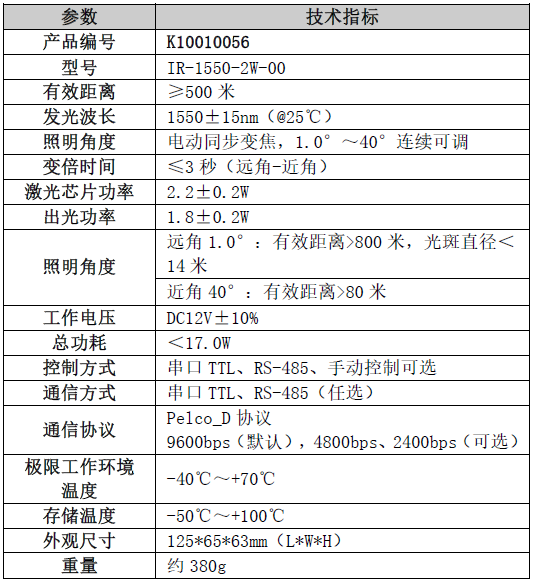 | 参数 | 技术指标 |
|---|---|
| 产品编号 | K10010056 |
| 型号 | IR-1550-2W-00 |
| 有效距离 | ≥500米 |
| 发光波长 | 1550±15nm（@25℃） |
| 照明角度 | 电动同步变焦，1.0°～40°连续可调 |
| 变倍时间 | ≤3秒（远角-近角） |
| 激光芯片功率 | 2.2±0.2W |
| 出光功率 | 1.8±0.2W |
| 照明角度 | 远角1.0°：有效距离>800米，光斑直径＜14米 |
| | 近角40°：有效距离>80米 |
| 工作电压 | DC12V±10% |
| 总功耗 | ＜17.0W |
| 控制方式 | 串口TTL、RS-485、手动控制可选 |
| 通信方式 | 串口TTL、RS-485（任选） |
| 通信协议 | Pelco_D协议 9600bps（默认），4800bps、2400bps（可选） |
| 极限工作环境温度 | -40℃～+70℃ |
| 存储温度 | -50℃～+100℃ |
| 外观尺寸 | 125*65*63mm（L*W*H） |
| 重量 | 约380g |